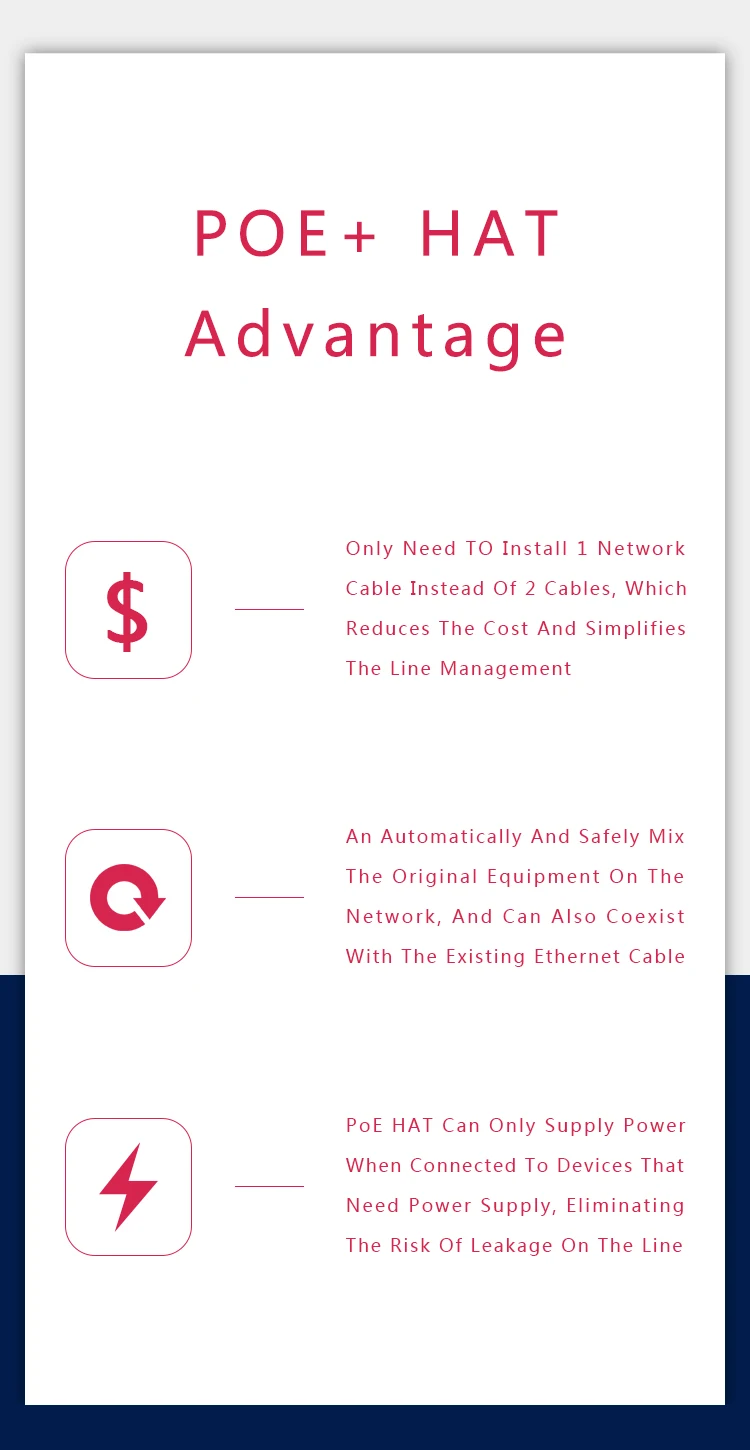 POE+ HAT Advantage

$

Only Need TO Install 1 Network Cable Instead Of 2 Cables, Which Reduces The Cost And Simplifies The Line Management

An Automatically And Safely Mix The Original Equipment On The Network, And Can Also Coexist With The Existing Ethernet Cable

PoE HAT Can Only Supply Power When Connected To Devices That Need Power Supply, Eliminating The Risk Of Leakage On The Line